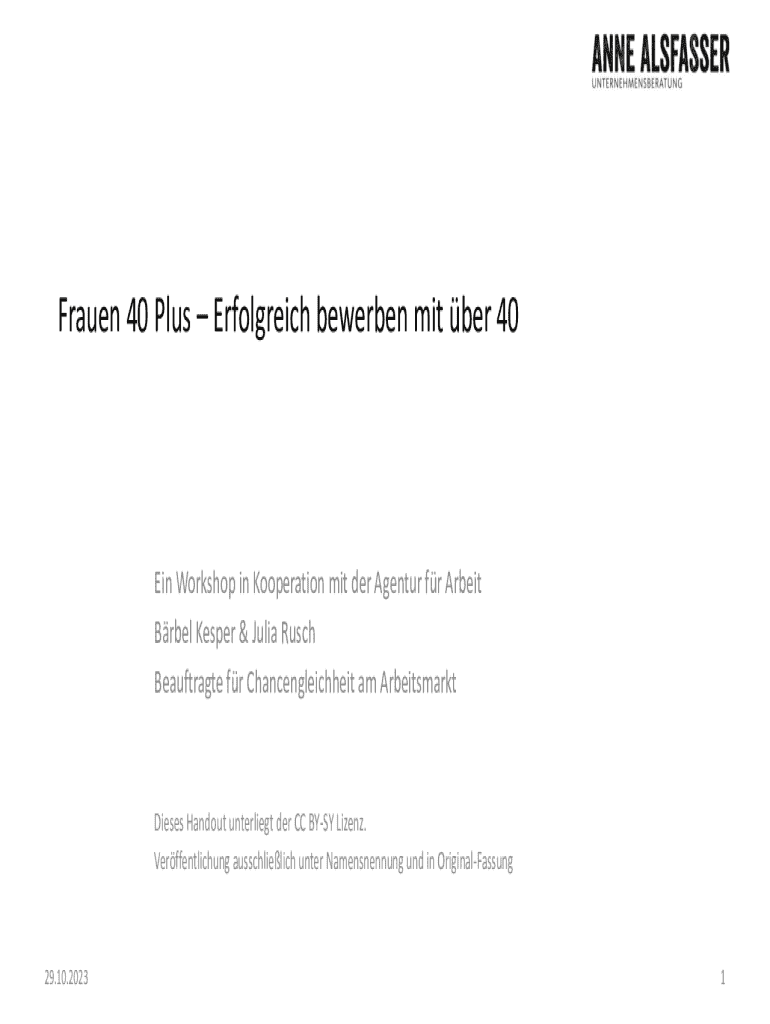 ANNE ALSFASSER
UNTERNEHMENSBERATUNG

Frauen 40 Plus – Erfolgreich bewerben mit über 40

Ein Workshop in Kooperation mit der Agentur für Arbeit

Bärbel Kesper & Julia Rusch

Beauftragte für Chancengleichheit am Arbeitsmarkt

Dieses Handout unterliegt der CC BY-SY Lizenz.

Veröffentlichung ausschließlich unter Namensnennung und in Original-Fassung

29.10.2023

1